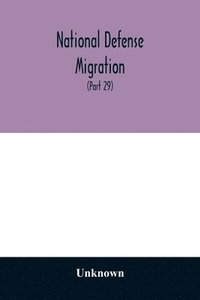 National Defense
Migration
(Part 29)

Unknown